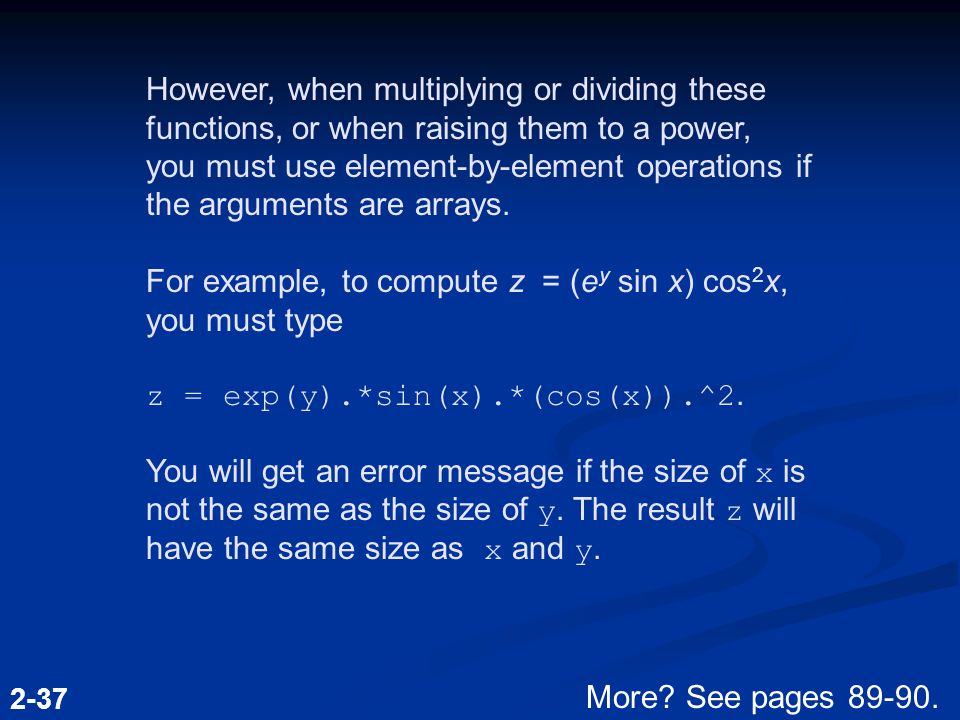 However, when multiplying or dividing these functions, or when raising them to a power, you must use element-by-element operations if the arguments are arrays.

For example, to compute $z = (e^y \sin x) \cos^2 x$, you must type

z = exp(y).*sin(x).*(cos(x)).^2.

You will get an error message if the size of x is not the same as the size of y. The result z will have the same size as x and y.

2-37

More? See pages 89-90.